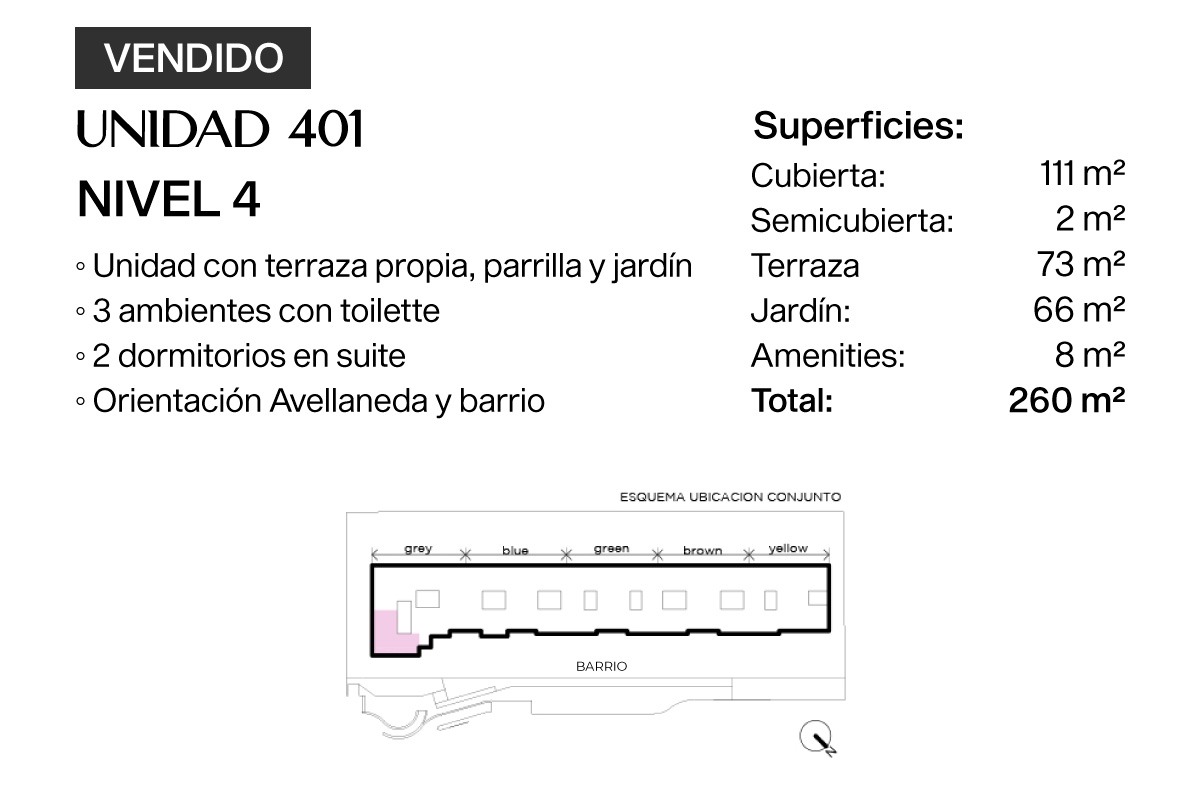 VENDIDO

UNIDAD 401

NIVEL 4

◦ Unidad con terraza propia, parrilla y jardín
◦ 3 ambientes con toilette
◦ 2 dormitorios en suite
◦ Orientación Avellaneda y barrio

Superficies:
Cubierta: 111 m²
Semicubierta: 2 m²
Terraza 73 m²
Jardín: 66 m²
Amenities: 8 m²
Total: 260 m²

ESQUEMA UBICACION CONJUNTO

grey
blue
green
brown
yellow

BARRIO

N